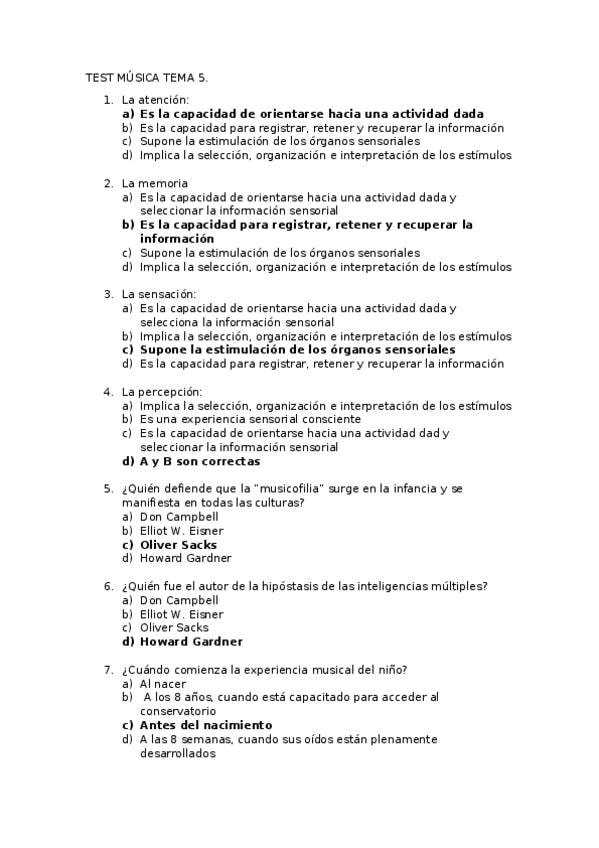 TEST MÚSICA TEMA 5.

1. La atención:
a) Es la capacidad de orientarse hacia una actividad dada
b) Es la capacidad para registrar, retener y recuperar la información
c) Supone la estimulación de los órganos sensoriales
d) Implica la selección, organización e interpretación de los estímulos

2. La memoria
a) Es la capacidad de orientarse hacia una actividad dada y seleccionar la información sensorial
b) Es la capacidad para registrar, retener y recuperar la información
c) Supone la estimulación de los órganos sensoriales
d) Implica la selección, organización e interpretación de los estímulos

3. La sensación:
a) Es la capacidad de orientarse hacia una actividad dada y selecciona la información sensorial
b) Implica la selección, organización e interpretación de los estímulos
c) Supone la estimulación de los órganos sensoriales
d) Es la capacidad para registrar, retener y recuperar la información

4. La percepción:
a) Implica la selección, organización e interpretación de los estímulos
b) Es una experiencia sensorial consciente
c) Es la capacidad de orientarse hacia una actividad dad y seleccionar la información sensorial
d) A y B son correctas

5. ¿Quién defiende que la "musicofilia" surge en la infancia y se manifiesta en todas las culturas?
a) Don Campbell
b) Elliot W. Eisner
c) Oliver Sacks
d) Howard Gardner

6. ¿Quién fue el autor de la hipóstasis de las inteligencias múltiples?
a) Don Campbell
b) Elliot W. Eisner
c) Oliver Sacks
d) Howard Gardner

7. ¿Cuándo comienza la experiencia musical del niño?
a) Al nacer
b) A los 8 años, cuando está capacitado para acceder al conservatorio
c) Antes del nacimiento
d) A las 8 semanas, cuando sus oídos están plenamente desarrollados